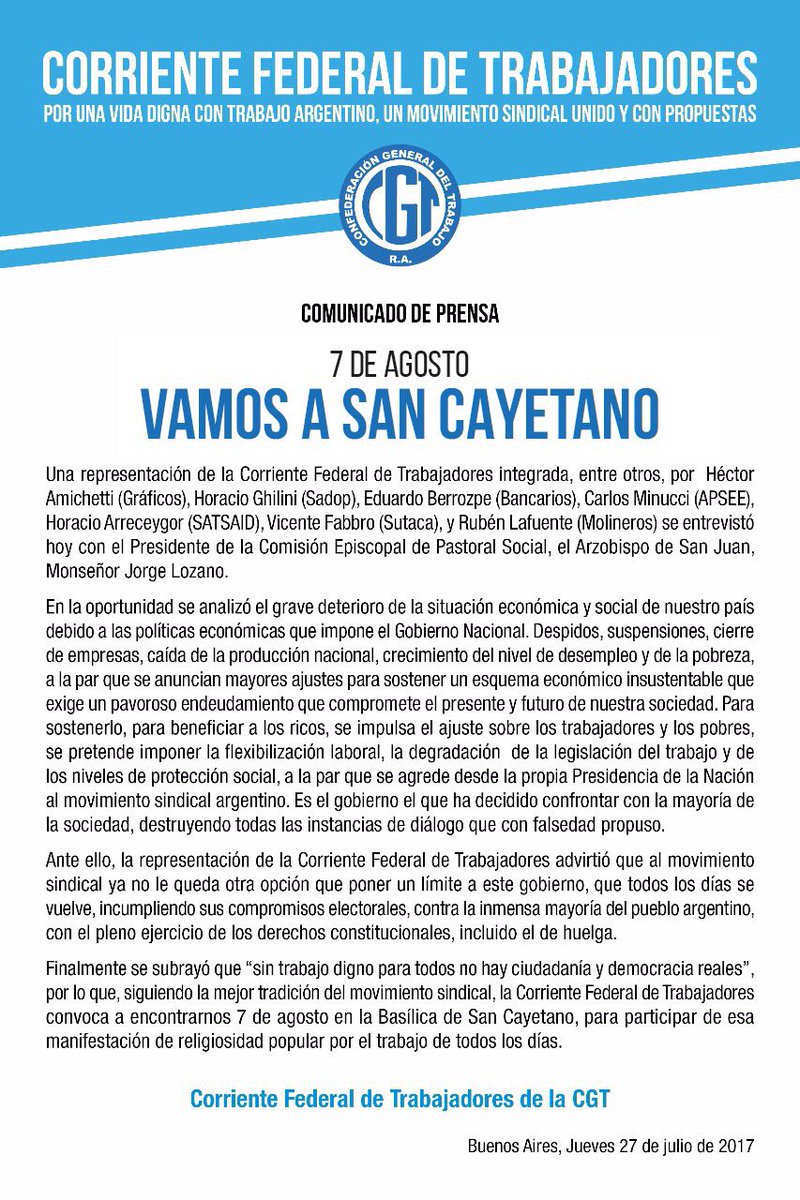 CORRIENTE FEDERAL DE TRABAJADORES
POR UNA VIDA DIGNA CON TRABAJO ARGENTINO, UN MOVIMIENTO SINDICAL UNIDO Y CON PROPUESTAS

CONFEDERACIÓN GENERAL DEL TRABAJO
CGT
R.A.

COMUNICADO DE PRENSA

7 DE AGOSTO
VAMOS A SAN CAYETANO

Una representación de la Corriente Federal de Trabajadores integrada, entre otros, por Héctor Amichetti (Gráficos), Horacio Ghilini (Sadop), Eduardo Berrozpe (Bancarios), Carlos Minucci (APSEE), Horacio Arreceygor (SATSAID), Vicente Fabbro (Sutaca), y Rubén Lafuente (Molineros) se entrevistó hoy con el Presidente de la Comisión Episcopal de Pastoral Social, el Arzobispo de San Juan, Monseñor Jorge Lozano.

En la oportunidad se analizó el grave deterioro de la situación económica y social de nuestro país debido a las políticas económicas que impone el Gobierno Nacional. Despidos, suspensiones, cierre de empresas, caída de la producción nacional, crecimiento del nivel de desempleo y de la pobreza, a la par que se anuncian mayores ajustes para sostener un esquema económico insustentable que exige un pavoroso endeudamiento que compromete el presente y futuro de nuestra sociedad. Para sostenerlo, para beneficiar a los ricos, se impulsa el ajuste sobre los trabajadores y los pobres, se pretende imponer la flexibilización laboral, la degradación de la legislación del trabajo y de los niveles de protección social, a la par que se agrede desde la propia Presidencia de la Nación al movimiento sindical argentino. Es el gobierno el que ha decidido confrontar con la mayoría de la sociedad, destruyendo todas las instancias de diálogo que con falsedad propuso.

Ante ello, la representación de la Corriente Federal de Trabajadores advirtió que al movimiento sindical ya no le queda otra opción que poner un límite a este gobierno, que todos los días se vuelve, incumpliendo sus compromisos electorales, contra la inmensa mayoría del pueblo argentino, con el pleno ejercicio de los derechos constitucionales, incluido el de huelga.

Finalmente se subrayó que "sin trabajo digno para todos no hay ciudadanía y democracia reales", por lo que, siguiendo la mejor tradición del movimiento sindical, la Corriente Federal de Trabajadores convoca a encontrarnos 7 de agosto en la Basílica de San Cayetano, para participar de esa manifestación de religiosidad popular por el trabajo de todos los días.

Corriente Federal de Trabajadores de la CGT

Buenos Aires, Jueves 27 de julio de 2017